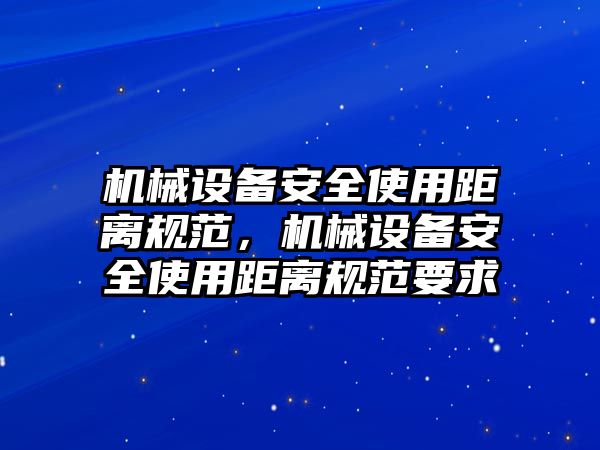 机械设备安全使用距离规范，机械设备安全使用距离规范要求